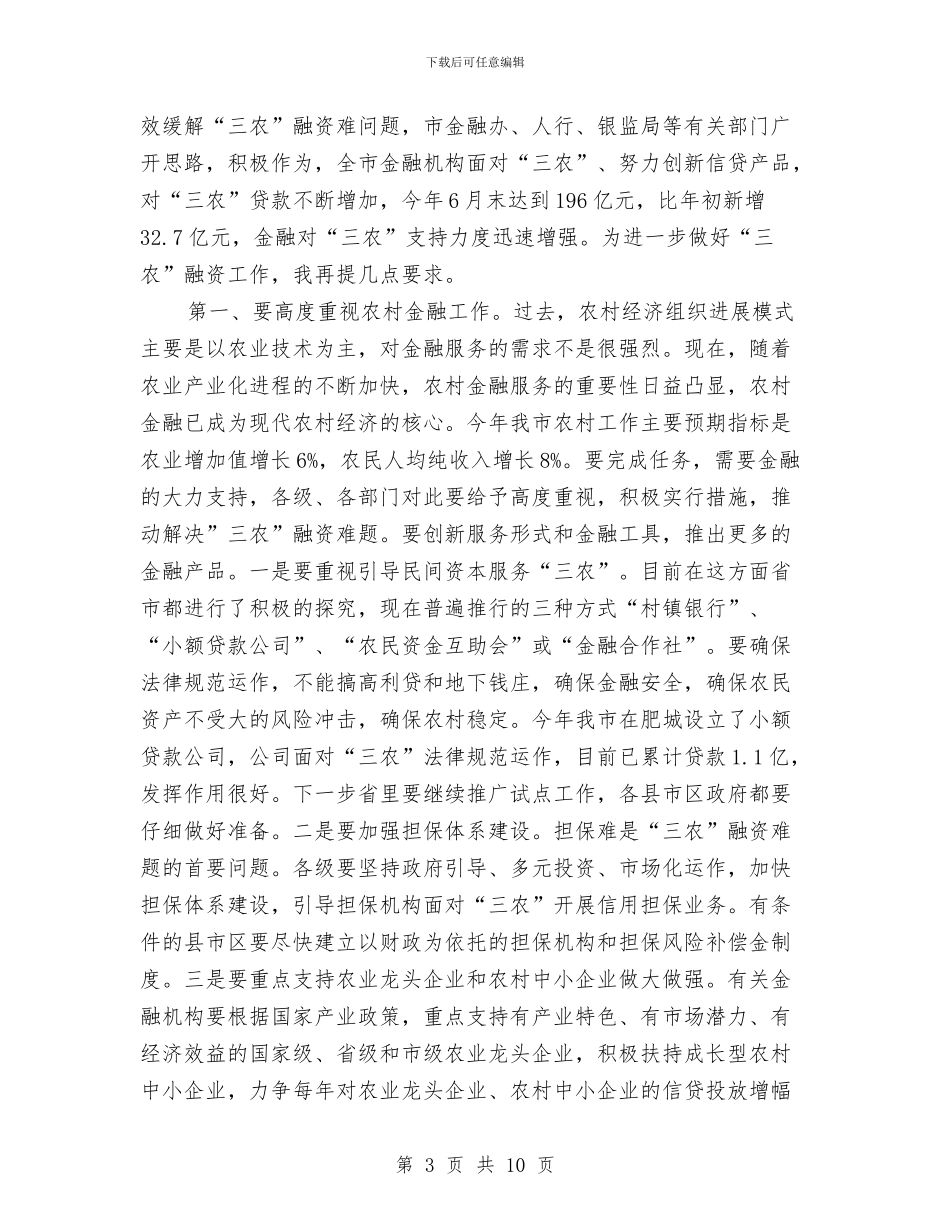 下载后可任意编辑

效缓解“三农”融资难问题，市金融办、人行、银监局等有关部门广开思路，积极作为，全市金融机构面对“三农”、努力创新信贷产品，对“三农”贷款不断增加，今年6月末达到196亿元，比年初新增32.7亿元，金融对“三农”支持力度迅速增强。为进一步做好“三农”融资工作，我再提几点要求。

第一、要高度重视农村金融工作。过去，农村经济组织进展模式主要是以农业技术为主，对金融服务的需求不是很强烈。现在，随着农业产业化进程的不断加快，农村金融服务的重要性日益凸显，农村金融已成为现代农村经济的核心。今年我市农村工作主要预期指标是农业增加值增长6%，农民人均纯收入增长8%。要完成任务，需要金融的大力支持，各级、各部门对此要给予高度重视，积极实行措施，推动解决”三农”融资难题。要创新服务形式和金融工具，推出更多的金融产品。一是要重视引导民间资本服务“三农”。目前在这方面省市都进行了积极的探究，现在普遍推行的三种方式“村镇银行”、“小额贷款公司”、“农民资金互助会”或“金融合作社”。要确保法律规范运作，不能搞高利贷和地下钱庄，确保金融安全，确保农民资产不受大的风险冲击，确保农村稳定。今年我市在肥城设立了小额贷款公司，公司面对“三农”法律规范运作，目前已累计贷款1.1亿，发挥作用很好。下一步省里要继续推广试点工作，各县市区政府都要仔细做好准备。二是要加强担保体系建设。担保难是“三农”融资难题的首要问题。各级要坚持政府引导、多元投资、市场化运作，加快担保体系建设，引导担保机构面对“三农”开展信用担保业务。有条件的县市区要尽快建立以财政为依托的担保机构和担保风险补偿金制度。三是要重点支持农业龙头企业和农村中小企业做大做强。有关金融机构要根据国家产业政策，重点支持有产业特色、有市场潜力、有经济效益的国家级、省级和市级农业龙头企业，积极扶持成长型农村中小企业，力争每年对农业龙头企业、农村中小企业的信贷投放增幅

第 3 页 共 10 页